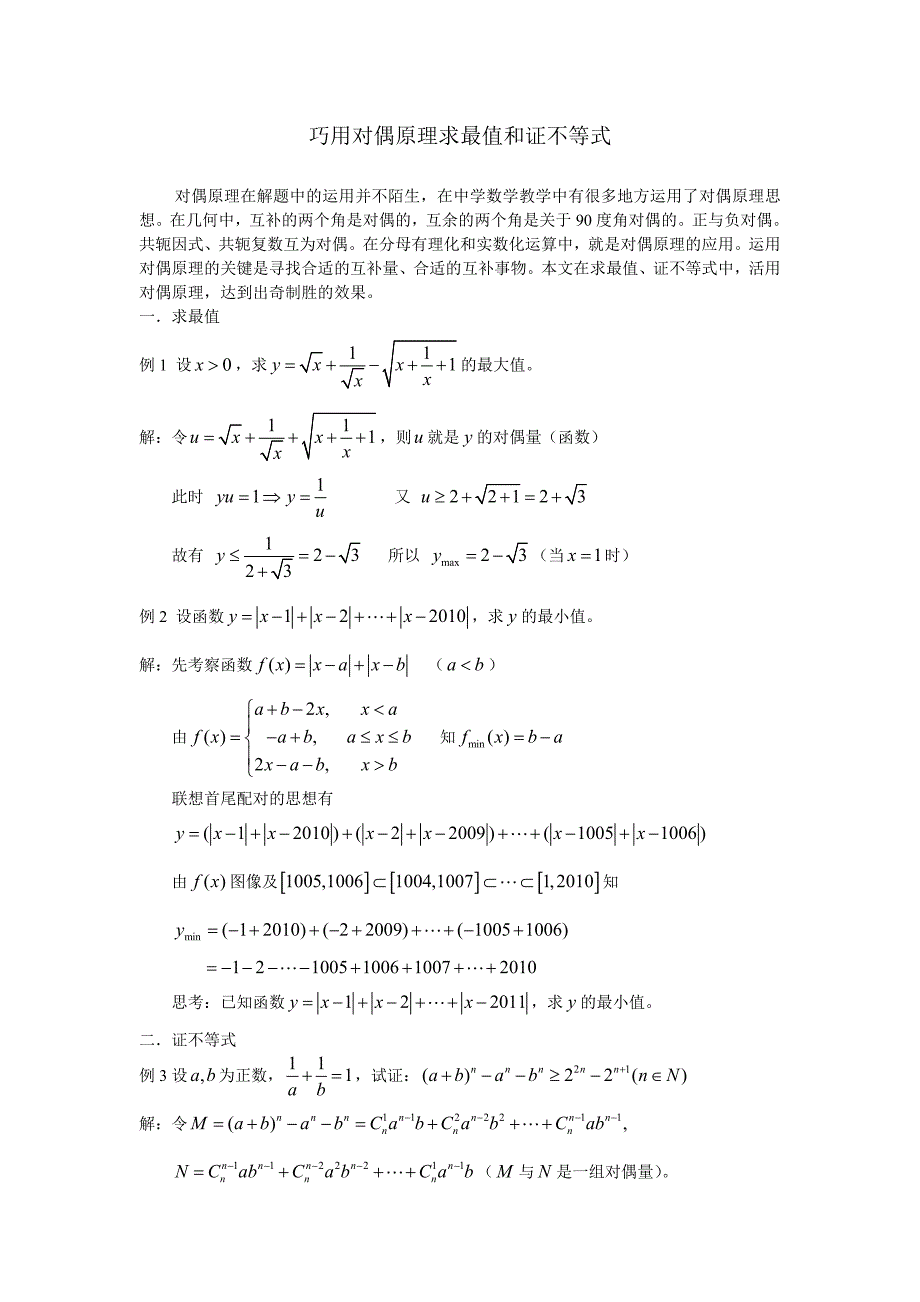 巧用对偶原理求最值和证不等式

对偶原理在解题中的运用并不陌生，在中学数学教学中有很多地方运用了对偶原理思想。在几何中，互补的两个角是对偶的，互余的两个角是关于 90 度角对偶的。正与负对偶。共轭因式、共轭复数互为对偶。在分母有理化和实数化运算中，就是对偶原理的应用。运用对偶原理的关键是寻找合适的互补量、合适的互补事物。本文在求最值、证不等式中，活用对偶原理，达到出奇制胜的效果。

一．求最值

例 1 设 $x>0$，求 $y=\sqrt{x}+\frac{1}{\sqrt{x}}-\sqrt{x+\frac{1}{x}+1}$ 的最大值。

解：令 $u=\sqrt{x}+\frac{1}{\sqrt{x}}+\sqrt{x+\frac{1}{x}+1}$，则 $u$ 就是 $y$ 的对偶量（函数）

此时 $yu=1\Rightarrow y=\frac{1}{u}$ 又 $u\geq 2+\sqrt{2+1}=2+\sqrt{3}$

故有 $y\leq\frac{1}{2+\sqrt{3}}=2-\sqrt{3}$ 所以 $y_{\max}=2-\sqrt{3}$（当 $x=1$ 时）

例 2 设函数 $y=|x-1|+|x-2|+\cdots+|x-2010|$，求 $y$ 的最小值。

解：先考察函数 $f(x)=|x-a|+|x-b|$ （$a<b$）

由 $f(x)=\begin{cases}a+b-2x, & x<a\\ -a+b, & a\leq x\leq b\\ 2x-a-b, & x>b\end{cases}$ 知 $f_{\min}(x)=b-a$

联想首尾配对的思想有

$y=(|x-1|+|x-2010|)+(|x-2|+|x-2009|)+\cdots+(|x-1005|+|x-1006|)$

由 $f(x)$ 图像及 $[1005,1006]\subset[1004,1007]\subset\cdots\subset[1,2010]$ 知

$y_{\min}=(-1+2010)+(-2+2009)+\cdots+(-1005+1006)$

$=-1-2-\cdots-1005+1006+1007+\cdots+2010$

思考：已知函数 $y=|x-1|+|x-2|+\cdots+|x-2011|$，求 $y$ 的最小值。

二．证不等式

例 3 设 $a,b$ 为正数，$\frac{1}{a}+\frac{1}{b}=1$，试证：$(a+b)^n-a^n-b^n\geq 2^{2n}-2^{n+1}(n\in N)$

解：令 $M=(a+b)^n-a^n-b^n=C_n^1a^{n-1}b+C_n^2a^{n-2}b^2+\cdots+C_n^{n-1}ab^{n-1}$，

$N=C_n^{n-1}ab^{n-1}+C_n^{n-2}a^2b^{n-2}+\cdots+C_n^1a^{n-1}b$（$M$ 与 $N$ 是一组对偶量）。